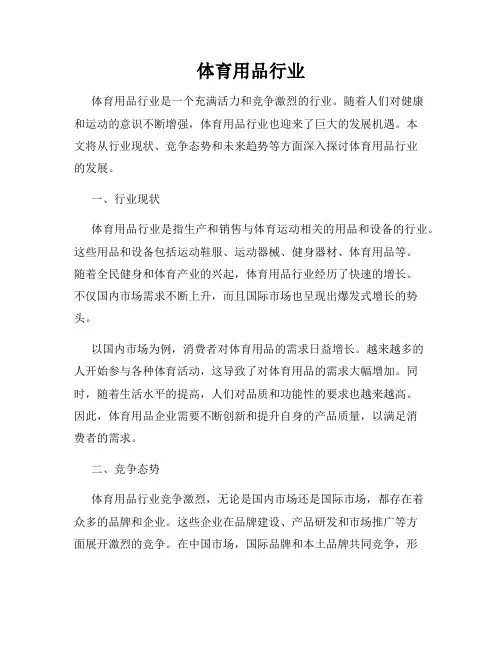 体育用品行业

体育用品行业是一个充满活力和竞争激烈的行业。随着人们对健康和运动的意识不断增强，体育用品行业也迎来了巨大的发展机遇。本文将从行业现状、竞争态势和未来趋势等方面深入探讨体育用品行业的发展。

一、行业现状

体育用品行业是指生产和销售与体育运动相关的用品和设备的行业。这些用品和设备包括运动鞋服、运动器械、健身器材、体育用品等。随着全民健身和体育产业的兴起，体育用品行业经历了快速的增长。不仅国内市场需求不断上升，而且国际市场也呈现出爆发式增长的势头。

以国内市场为例，消费者对体育用品的需求日益增长。越来越多的人开始参与各种体育活动，这导致了对体育用品的需求大幅增加。同时，随着生活水平的提高，人们对品质和功能性的要求也越来越高。因此，体育用品企业需要不断创新和提升自身的产品质量，以满足消费者的需求。

二、竞争态势

体育用品行业竞争激烈，无论是国内市场还是国际市场，都存在着众多的品牌和企业。这些企业在品牌建设、产品研发和市场推广等方面展开激烈的竞争。在中国市场，国际品牌和本土品牌共同竞争，形